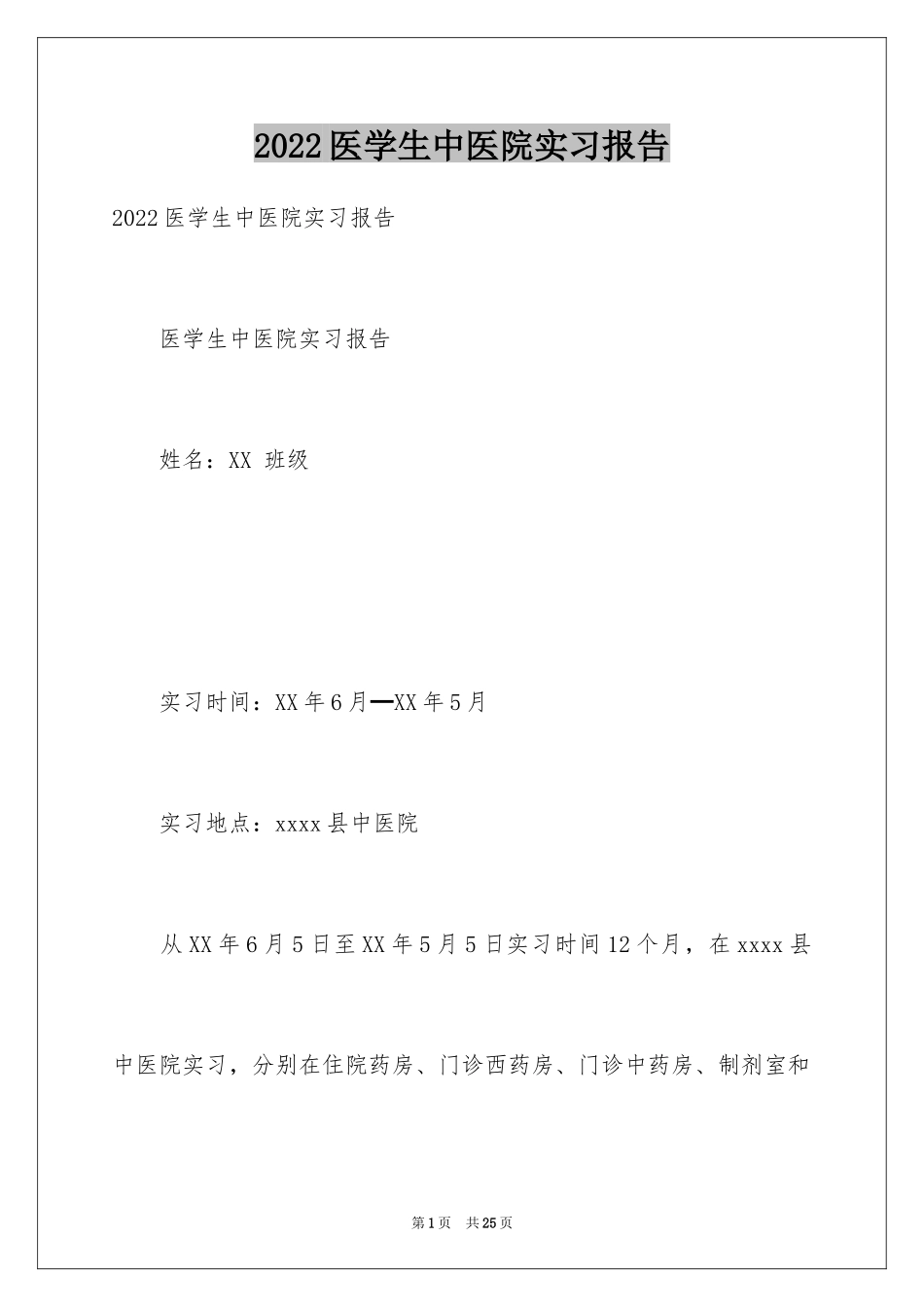 2022医学生中医院实习报告

2022医学生中医院实习报告

医学生中医院实习报告

姓名：XX 班级

实习时间：XX年6月—XX年5月

实习地点：xxxx县中医院

从XX年6月5日至XX年5月5日实习时间12个月，在xxxx县中医院实习，分别在住院药房、门诊西药房、门诊中药房、制剂室和

第1页 共25页